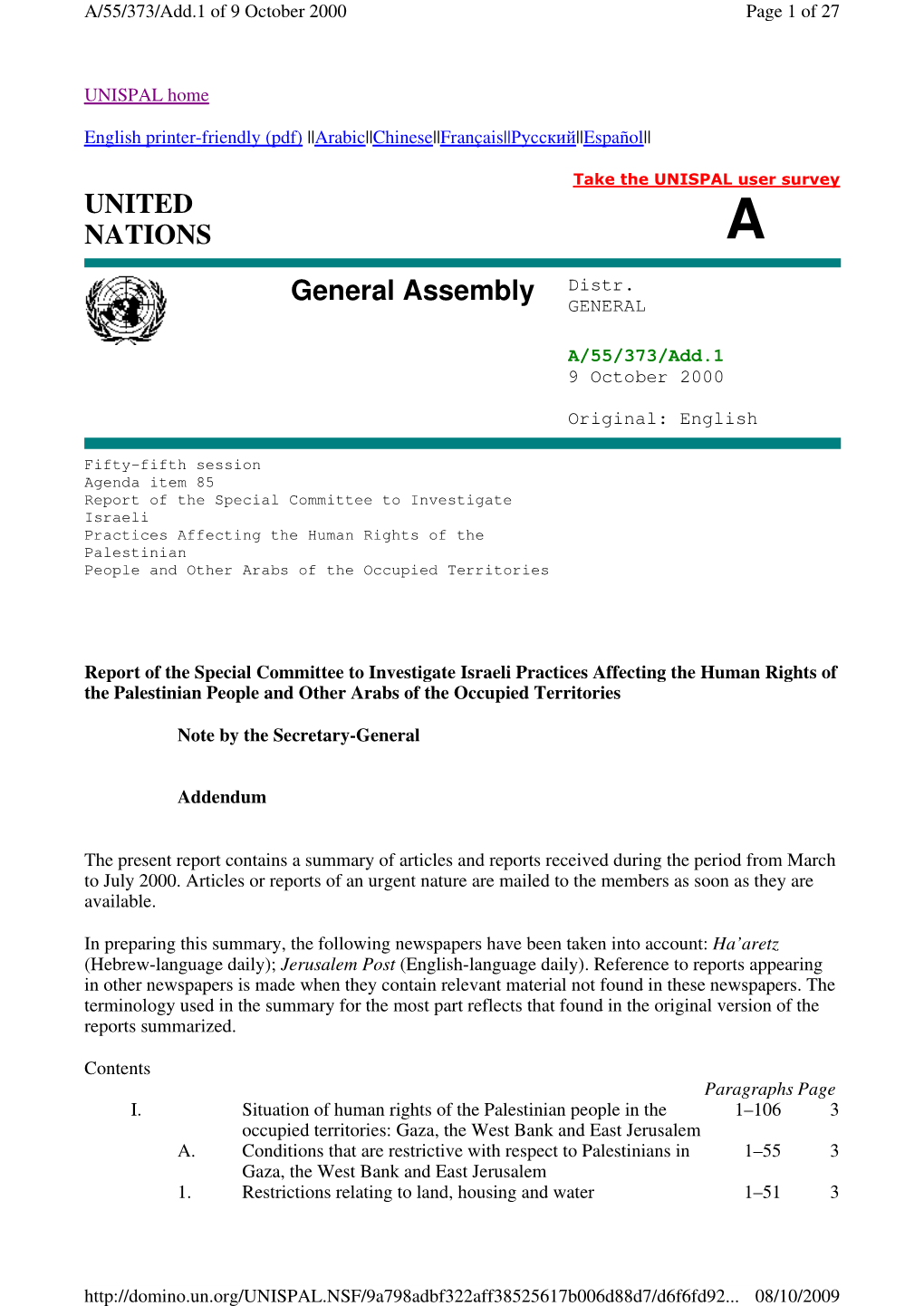 A/55/373/Add.1 of 9 October 2000

Page 1 of 27

UNISPAL home

English printer-friendly (pdf) ||Arabic||Chinese||Français||Русский||Español||

Take the UNISPAL user survey

UNITED NATIONS

A

General Assembly

Distr. GENERAL

A/55/373/Add.1
9 October 2000

Original: English

Fifty-fifth session
Agenda item 85
Report of the Special Committee to Investigate Israeli Practices Affecting the Human Rights of the Palestinian People and Other Arabs of the Occupied Territories

Report of the Special Committee to Investigate Israeli Practices Affecting the Human Rights of the Palestinian People and Other Arabs of the Occupied Territories

Note by the Secretary-General

Addendum

The present report contains a summary of articles and reports received during the period from March to July 2000. Articles or reports of an urgent nature are mailed to the members as soon as they are available.

In preparing this summary, the following newspapers have been taken into account: Ha'aretz (Hebrew-language daily); Jerusalem Post (English-language daily). Reference to reports appearing in other newspapers is made when they contain relevant material not found in these newspapers. The terminology used in the summary for the most part reflects that found in the original version of the reports summarized.

Contents

| | | | Paragraphs | Page |
|---|---|---|---|---|
| I. | | Situation of human rights of the Palestinian people in the occupied territories: Gaza, the West Bank and East Jerusalem | 1–106 | 3 |
| | A. | Conditions that are restrictive with respect to Palestinians in Gaza, the West Bank and East Jerusalem | 1–55 | 3 |
| | 1. | Restrictions relating to land, housing and water | 1–51 | 3 |

http://domino.un.org/UNISPAL.NSF/9a798adbf322aff38525617b006d88d7/d6f6fd92... 08/10/2009